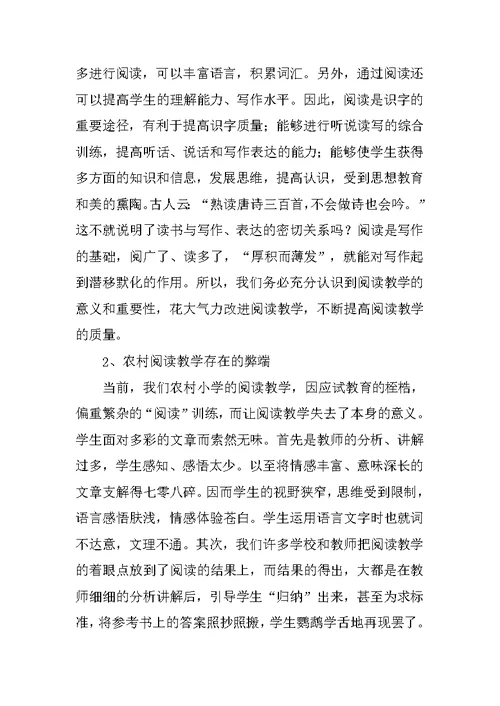 多进行阅读，可以丰富语言，积累词汇。另外，通过阅读还可以提高学生的理解能力、写作水平。因此，阅读是识字的重要途径，有利于提高识字质量；能够进行听说读写的综合训练，提高听话、说话和写作表达的能力；能够使学生获得多方面的知识和信息，发展思维，提高认识，受到思想教育和美的熏陶。古人云：“熟读唐诗三百首，不会做诗也会吟。”这不就说明了读书与写作、表达的密切关系吗？阅读是写作的基础，阅广了、读多了，“厚积而薄发”，就能对写作起到潜移默化的作用。所以，我们务必充分认识到阅读教学的意义和重要性，花大气力改进阅读教学，不断提高阅读教学的质量。

2、农村阅读教学存在的弊端

当前，我们农村小学的阅读教学，因应试教育的桎梏，偏重繁杂的“阅读”训练，而让阅读教学失去了本身的意义。学生面对多彩的文章而索然无味。首先是教师的分析、讲解过多，学生感知、感悟太少。以至将情感丰富、意味深长的文章支解得七零八碎。因而学生的视野狭窄，思维受到限制，语言感悟肤浅，情感体验苍白。学生运用语言文字时也就词不达意，文理不通。其次，我们许多学校和教师把阅读教学的着眼点放到了阅读的结果上，而结果的得出，大都是在教师细细的分析讲解后，引导学生“归纳”出来，甚至为求标准，将参考书上的答案照抄照搬，学生鹦鹉学舌地再现罢了。